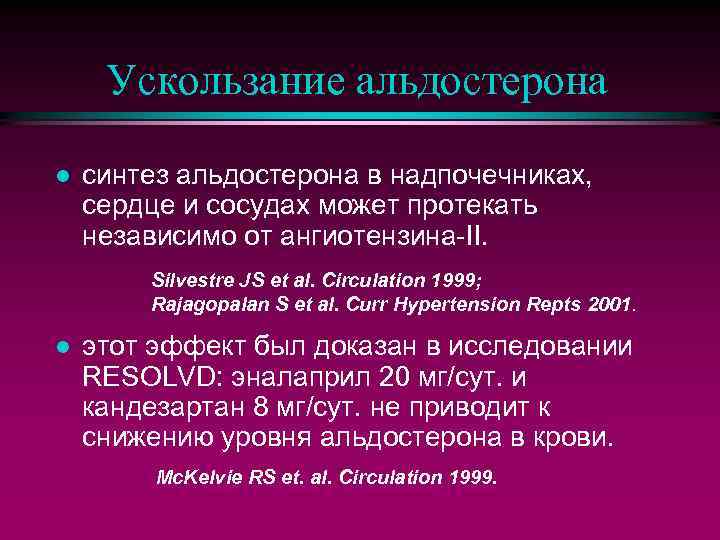 Ускользание альдостерона

синтез альдостерона в надпочечниках, сердце и сосудах может протекать независимо от ангиотензина-II.

Silvestre JS et al. Circulation 1999;
Rajagopalan S et al. Curr Hypertension Repts 2001.

этот эффект был доказан в исследовании RESOLVD: эналаприл 20 мг/сут. и кандезартан 8 мг/сут. не приводит к снижению уровня альдостерона в крови.

McKelvie RS et. al. Circulation 1999.